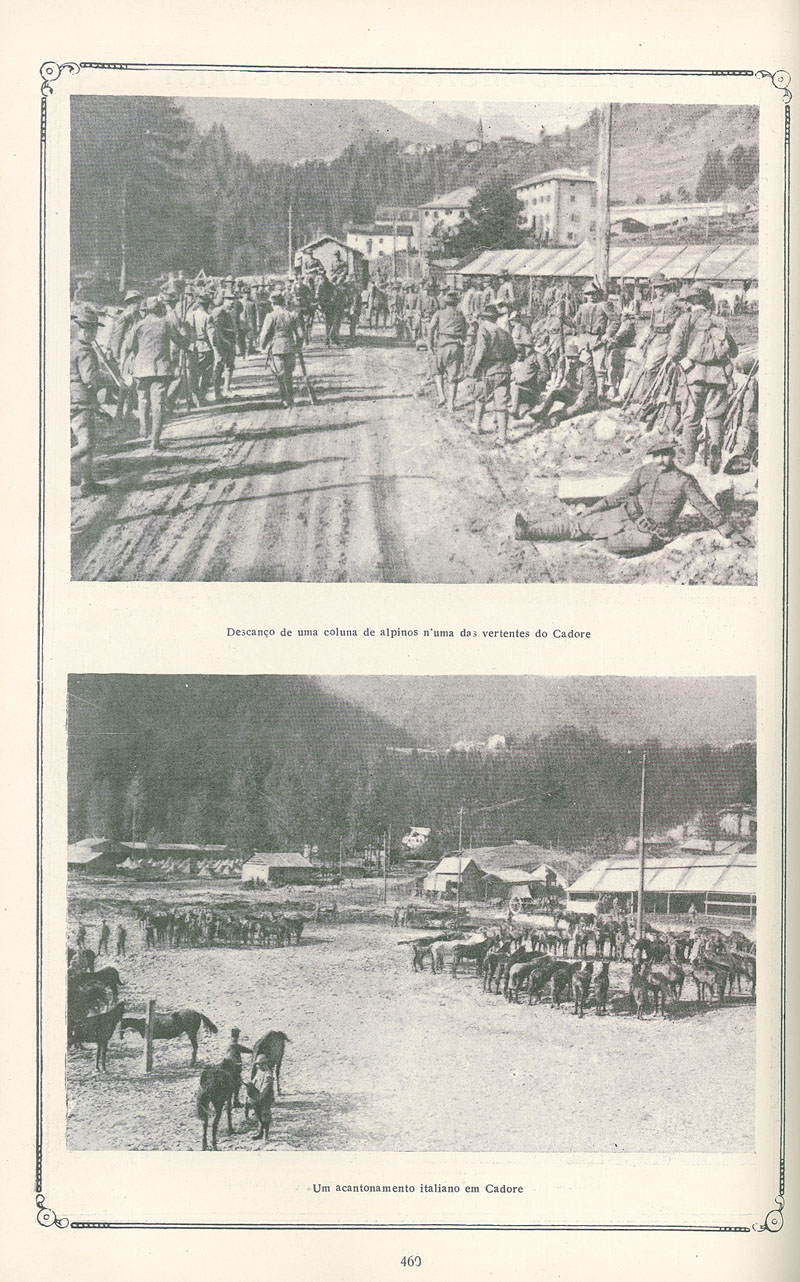 Descanço de uma coluna de alpinos n'uma das vertentes do Cadore

Um acantonamento italiano em Cadore

460